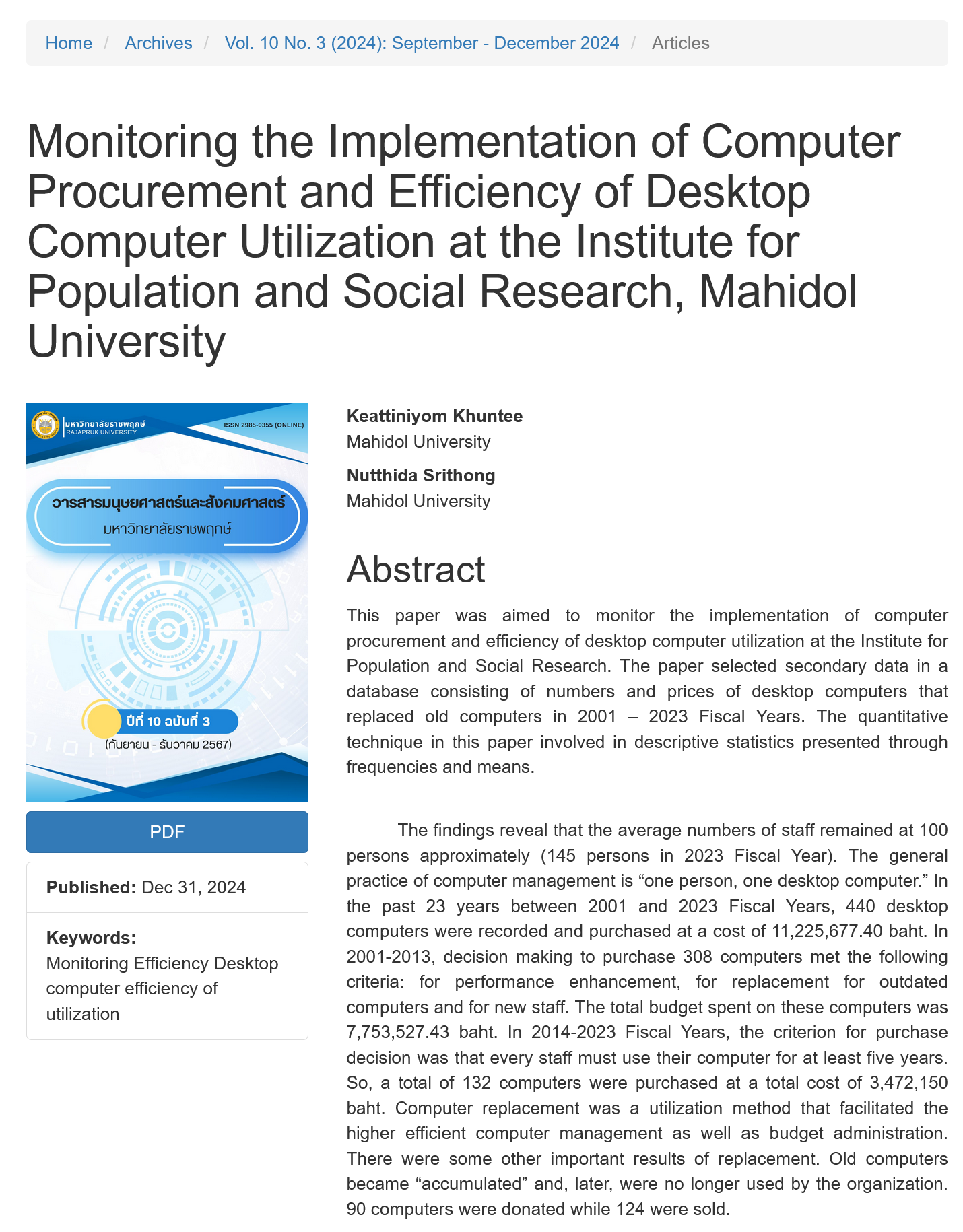 Home / Archives / Vol. 10 No. 3 (2024): September - December 2024 / Articles

Monitoring the Implementation of Computer Procurement and Efficiency of Desktop Computer Utilization at the Institute for Population and Social Research, Mahidol University

มหาวิทยาลัยราชพฤกษ์
RAJAPRUK UNIVERSITY
ISSN 2985-0355 (ONLINE)

วารสารมนุษยศาสตร์และสังคมศาสตร์
มหาวิทยาลัยราชพฤกษ์

ปีที่ 10 ฉบับที่ 3
(กันยายน - ธันวาคม 2567)

PDF

Published: Dec 31, 2024

Keywords:
Monitoring Efficiency Desktop computer efficiency of utilization

Keattiniyom Khuntee
Mahidol University

Nutthida Srithong
Mahidol University

Abstract

This paper was aimed to monitor the implementation of computer procurement and efficiency of desktop computer utilization at the Institute for Population and Social Research. The paper selected secondary data in a database consisting of numbers and prices of desktop computers that replaced old computers in 2001 – 2023 Fiscal Years. The quantitative technique in this paper involved in descriptive statistics presented through frequencies and means.

The findings reveal that the average numbers of staff remained at 100 persons approximately (145 persons in 2023 Fiscal Year). The general practice of computer management is “one person, one desktop computer.” In the past 23 years between 2001 and 2023 Fiscal Years, 440 desktop computers were recorded and purchased at a cost of 11,225,677.40 baht. In 2001-2013, decision making to purchase 308 computers met the following criteria: for performance enhancement, for replacement for outdated computers and for new staff. The total budget spent on these computers was 7,753,527.43 baht. In 2014-2023 Fiscal Years, the criterion for purchase decision was that every staff must use their computer for at least five years. So, a total of 132 computers were purchased at a total cost of 3,472,150 baht. Computer replacement was a utilization method that facilitated the higher efficient computer management as well as budget administration. There were some other important results of replacement. Old computers became “accumulated” and, later, were no longer used by the organization. 90 computers were donated while 124 were sold.